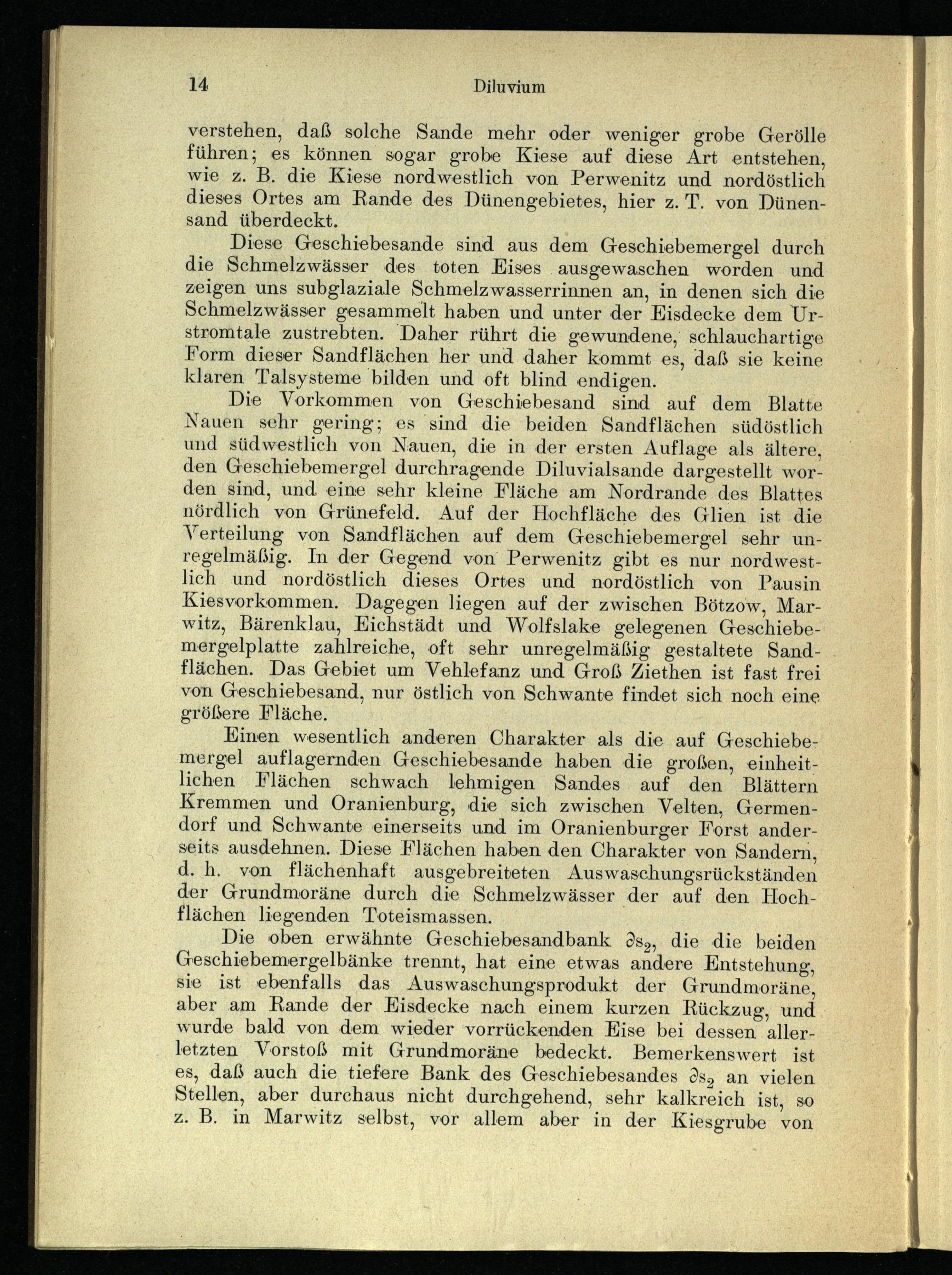 14 Diluvium

verstehen, daß solche Sande mehr oder weniger grobe Gerölle führen; es können sogar grobe Kiese auf diese Art entstehen, wie z. B. die Kiese nordwestlich von Perwenitz und nordöstlich dieses Ortes am Rande des Dünengebietes, hier z. T. von Dünensand überdeckt.

Diese Geschiebesande sind aus dem Geschiebemergel durch die Schmelzwässer des toten Eises ausgewaschen worden und zeigen uns subglaziale Schmelzwasserrinnen an, in denen sich die Schmelzwässer gesammelt haben und unter der Eisdecke dem Urstromtale zustrebten. Daher rührt die gewundene, schlauchartige Form dieser Sandflächen her und daher kommt es, daß sie keine klaren Talsysteme bilden und oft blind endigen.

Die Vorkommen von Geschiebesand sind auf dem Blatte Nauen sehr gering; es sind die beiden Sandflächen südöstlich und südwestlich von Nauen, die in der ersten Auflage als ältere, den Geschiebemergel durchragende Diluvialsande dargestellt worden sind, und eine sehr kleine Fläche am Nordrande des Blattes nördlich von Grünefeld. Auf der Hochfläche des Glien ist die Verteilung von Sandflächen auf dem Geschiebemergel sehr unregelmäßig. In der Gegend von Perwenitz gibt es nur nordwestlich und nordöstlich dieses Ortes und nordöstlich von Pausin Kiesvorkommen. Dagegen liegen auf der zwischen Bötzow, Marwitz, Bärenklau, Eichstädt und Wolfslake gelegenen Geschiebemergelplatte zahlreiche, oft sehr unregelmäßig gestaltete Sandflächen. Das Gebiet um Vehlefanz und Groß Ziethen ist fast frei von Geschiebesand, nur östlich von Schwante findet sich noch eine größere Fläche.

Einen wesentlich anderen Charakter als die auf Geschiebemergel auflagernden Geschiebesande haben die großen, einheitlichen Flächen schwach lehmigen Sandes auf den Blättern Kremmen und Oranienburg, die sich zwischen Velten, Germendorf und Schwante einerseits und im Oranienburger Forst anderseits ausdehnen. Diese Flächen haben den Charakter von Sandern, d. h. von flächenhaft ausgebreiteten Auswaschungsrückständen der Grundmoräne durch die Schmelzwässer der auf den Hochflächen liegenden Toteismassen.

Die oben erwähnte Geschiebesandbank $\partial s_2$, die die beiden Geschiebemergelbänke trennt, hat eine etwas andere Entstehung, sie ist ebenfalls das Auswaschungsprodukt der Grundmoräne, aber am Rande der Eisdecke nach einem kurzen Rückzug, und wurde bald von dem wieder vorrückenden Eise bei dessen allerletzten Vorstoß mit Grundmoräne bedeckt. Bemerkenswert ist es, daß auch die tiefere Bank des Geschiebesandes $\partial s_2$ an vielen Stellen, aber durchaus nicht durchgehend, sehr kalkreich ist, so z. B. in Marwitz selbst, vor allem aber in der Kiesgrube von